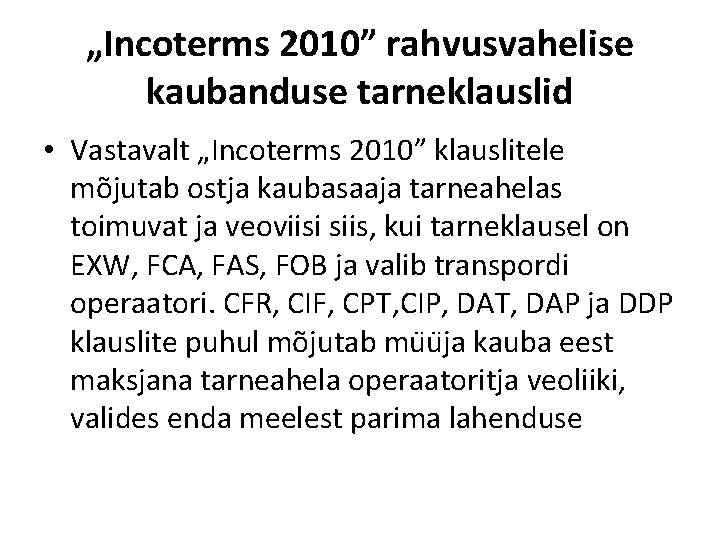 „Incoterms 2010” rahvusvahelise kaubanduse tarneklauslid

• Vastavalt „Incoterms 2010” klauslitele mõjutab ostja kaubasaaja tarneahelas toimuvat ja veoviisi siis, kui tarneklausel on EXW, FCA, FAS, FOB ja valib transpordi operaatori. CFR, CIF, CPT,CIP, DAT, DAP ja DDP klauslite puhul mõjutab müüja kauba eest maksjana tarneahela operaatoritja veoliiki, valides enda meelest parima lahenduse